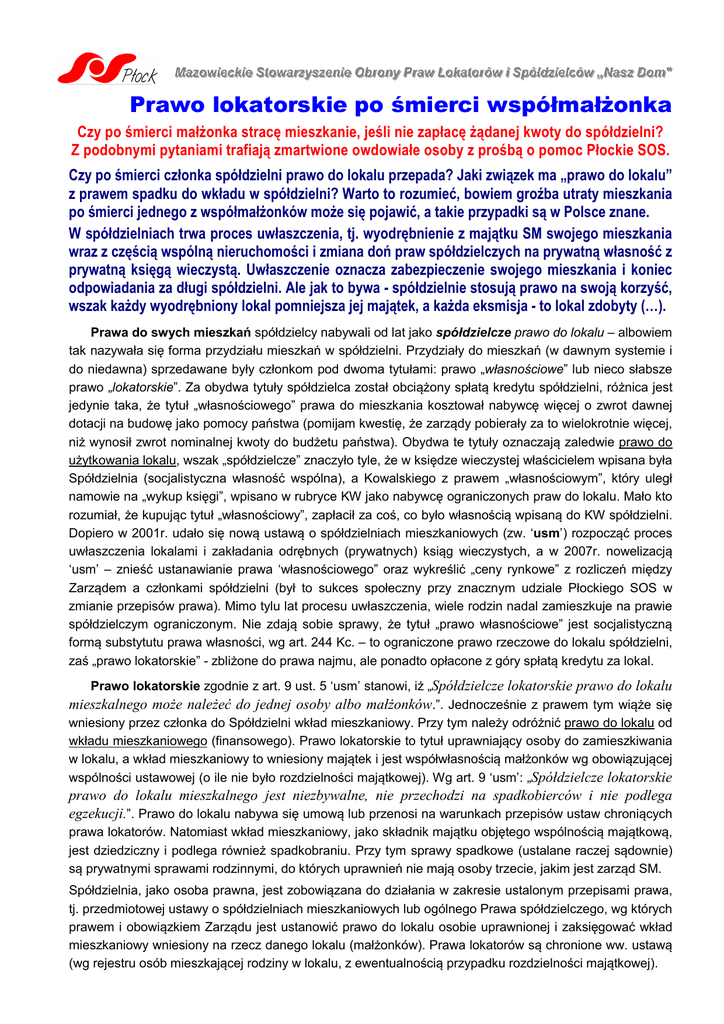 SOS Płock Mazowieckie Stowarzyszenie Obrony Praw Lokatorów i Spółdzielców „Nasz Dom"

Prawo lokatorskie po śmierci współmałżonka

Czy po śmierci małżonka stracę mieszkanie, jeśli nie zapłacę żądanej kwoty do spółdzielni? Z podobnymi pytaniami trafiają zmartwione owdowiałe osoby z prośbą o pomoc Płockie SOS.

Czy po śmierci członka spółdzielni prawo do lokalu przepada? Jaki związek ma „prawo do lokalu" z prawem spadku do wkładu w spółdzielni? Warto to rozumieć, bowiem groźba utraty mieszkania po śmierci jednego z współmałżonków może się pojawić, a takie przypadki są w Polsce znane.

W spółdzielniach trwa proces uwłaszczenia, tj. wyodrębnienie z majątku SM swojego mieszkania wraz z częścią wspólną nieruchomości i zmiana doń praw spółdzielczych na prywatną własność z prywatną księgą wieczystą. Uwłaszczenie oznacza zabezpieczenie swojego mieszkania i koniec odpowiadania za długi spółdzielni. Ale jak to bywa - spółdzielnie stosują prawo na swoją korzyść, wszak każdy wyodrębniony lokal pomniejsza jej majątek, a każda eksmisja - to lokal zdobyty (…).

Prawa do swych mieszkań spółdzielcy nabywali od lat jako spółdzielcze prawo do lokalu – albowiem tak nazywała się forma przydziału mieszkań w spółdzielni. Przydziały do mieszkań (w dawnym systemie i do niedawna) sprzedawane były członkom pod dwoma tytułami: prawo „własnościowe" lub nieco słabsze prawo „lokatorskie". Za obydwa tytuły spółdzielca został obciążony spłatą kredytu spółdzielni, różnica jest jedynie taka, że tytuł „własnościowego" prawa do mieszkania kosztował nabywcę więcej o zwrot dawnej dotacji na budowę jako pomocy państwa (pomijam kwestię, że zarządy pobierały za to wielokrotnie więcej, niż wynosił zwrot nominalnej kwoty do budżetu państwa). Obydwa te tytuły oznaczają zaledwie prawo do użytkowania lokalu, wszak „spółdzielcze" znaczyło tyle, że w księdze wieczystej właścicielem wpisana była Spółdzielnia (socjalistyczna własność wspólna), a Kowalskiego z prawem „własnościowym", który uległ namowie na „wykup księgi", wpisano w rubryce KW jako nabywcę ograniczonych praw do lokalu. Mało kto rozumiał, że kupując tytuł „własnościowy", zapłacił za coś, co było własnością wpisaną do KW spółdzielni. Dopiero w 2001r. udało się nową ustawą o spółdzielniach mieszkaniowych (zw. 'usm') rozpocząć proces uwłaszczenia lokalami i zakładania odrębnych (prywatnych) ksiąg wieczystych, a w 2007r. nowelizacją 'usm' – znieść ustanawianie prawa 'własnościowego" oraz wykreślić „ceny rynkowe" z rozliczeń między Zarządem a członkami spółdzielni (był to sukces społeczny przy znacznym udziale Płockiego SOS w zmianie przepisów prawa). Mimo tylu lat procesu uwłaszczenia, wiele rodzin nadal zamieszkuje na prawie spółdzielczym ograniczonym. Nie zdają sobie sprawy, że tytuł „prawo własnościowe" jest socjalistyczną formą substytutu prawa własności, wg art. 244 Kc. – to ograniczone prawo rzeczowe do lokalu spółdzielni, zaś „prawo lokatorskie" - zbliżone do prawa najmu, ale ponadto opłacone z góry spłatą kredytu za lokal.

Prawo lokatorskie zgodnie z art. 9 ust. 5 'usm' stanowi, iż „Spółdzielcze lokatorskie prawo do lokalu mieszkalnego może należeć do jednej osoby albo małżonków.". Jednocześnie z prawem tym wiąże się wniesiony przez członka do Spółdzielni wkład mieszkaniowy. Przy tym należy odróżnić prawo do lokalu od wkładu mieszkaniowego (finansowego). Prawo lokatorskie to tytuł uprawniający osoby do zamieszkiwania w lokalu, a wkład mieszkaniowy to wniesiony majątek i jest współwłasnością małżonków wg obowiązującej wspólności ustawowej (o ile nie było rozdzielności majątkowej). Wg art. 9 'usm': „Spółdzielcze lokatorskie prawo do lokalu mieszkalnego jest niezbywalne, nie przechodzi na spadkobierców i nie podlega egzekucji.". Prawo do lokalu nabywa się umową lub przenosi na warunkach przepisów ustaw chroniących prawa lokatorów. Natomiast wkład mieszkaniowy, jako składnik majątku objętego wspólnością majątkową, jest dziedziczny i podlega również spadkobraniu. Przy tym sprawy spadkowe (ustalane raczej sądownie) są prywatnymi sprawami rodzinnymi, do których uprawnień nie mają osoby trzecie, jakim jest zarząd SM.

Spółdzielnia, jako osoba prawna, jest zobowiązana do działania w zakresie ustalonym przepisami prawa, tj. przedmiotowej ustawy o spółdzielniach mieszkaniowych lub ogólnego Prawa spółdzielczego, wg których prawem i obowiązkiem Zarządu jest ustanowić prawo do lokalu osobie uprawnionej i zaksięgować wkład mieszkaniowy wniesiony na rzecz danego lokalu (małżonków). Prawa lokatorów są chronione ww. ustawą (wg rejestru osób mieszkającej rodziny w lokalu, z ewentualnością przypadku rozdzielności majątkowej).